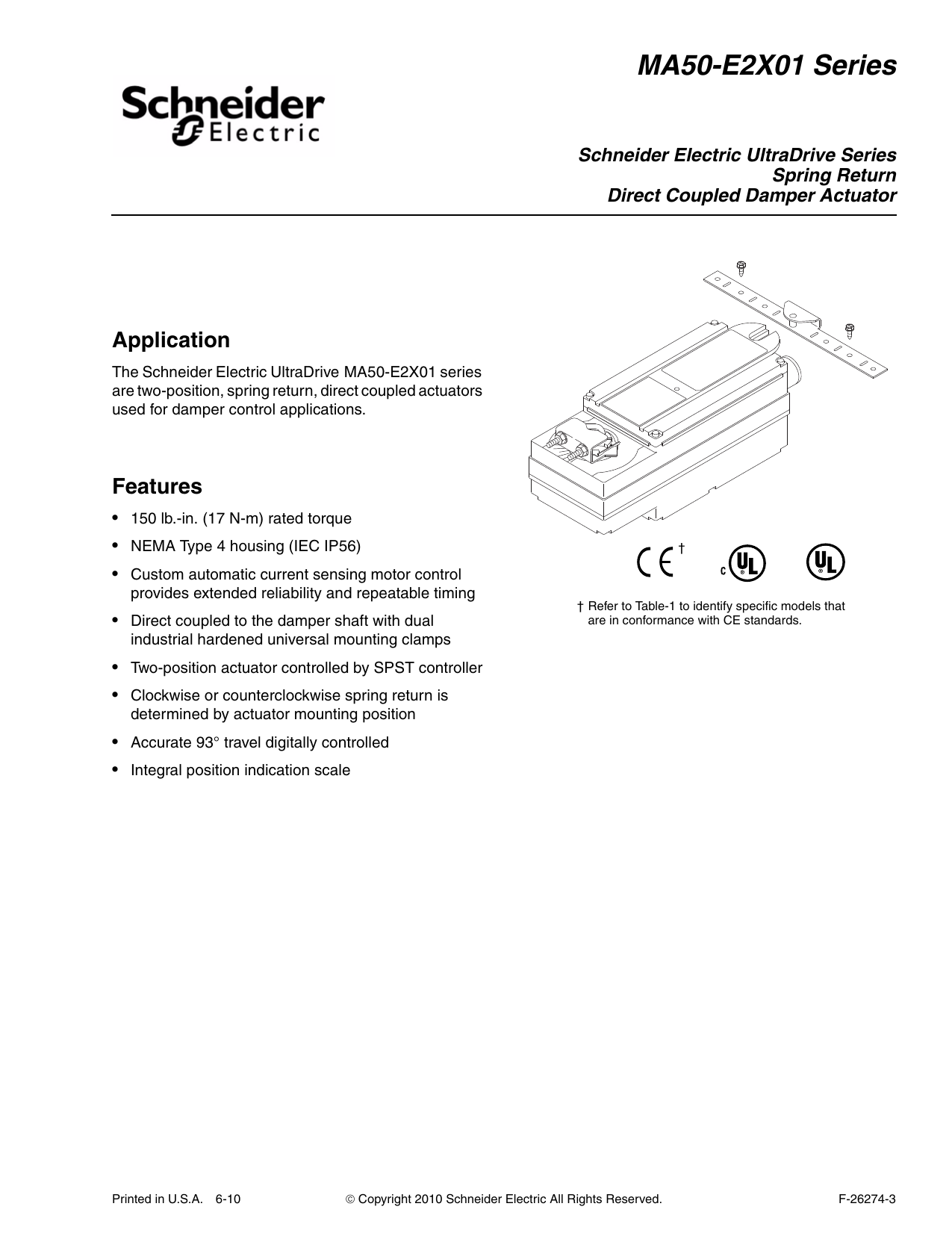 MA50-E2X01 Series

Schneider Electric

Schneider Electric UltraDrive Series
Spring Return
Direct Coupled Damper Actuator

Application

The Schneider Electric UltraDrive MA50-E2X01 series are two-position, spring return, direct coupled actuators used for damper control applications.

Features

• 150 lb.-in. (17 N-m) rated torque
• NEMA Type 4 housing (IEC IP56)
• Custom automatic current sensing motor control provides extended reliability and repeatable timing
• Direct coupled to the damper shaft with dual industrial hardened universal mounting clamps
• Two-position actuator controlled by SPST controller
• Clockwise or counterclockwise spring return is determined by actuator mounting position
• Accurate 93° travel digitally controlled
• Integral position indication scale

CE †  c UL  UL

† Refer to Table-1 to identify specific models that are in conformance with CE standards.

Printed in U.S.A. 6-10    © Copyright 2010 Schneider Electric All Rights Reserved.    F-26274-3